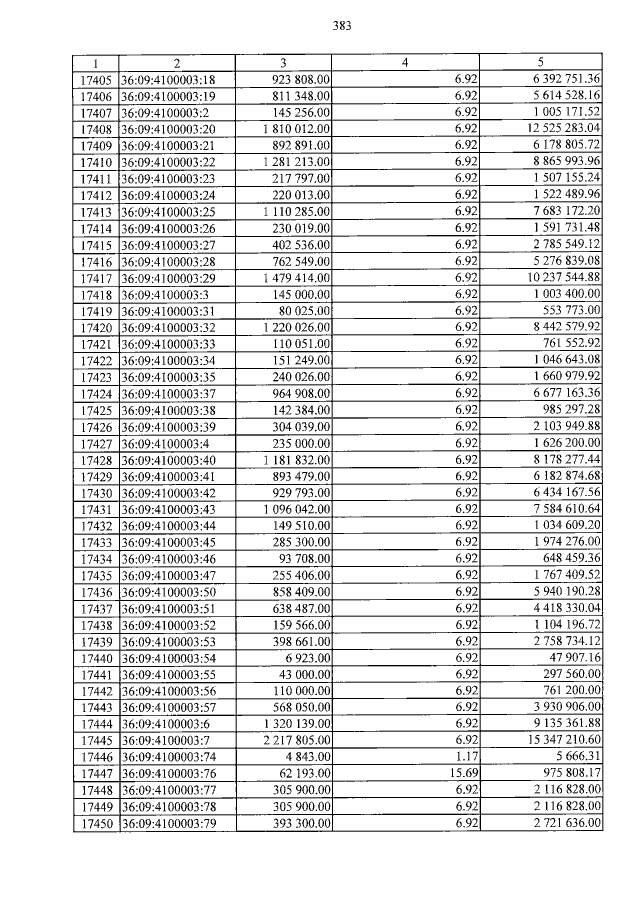 383

| 1 | 2 | 3 | 4 | 5 |
|---|---|---|---|---|
| 17405 | 36:09:4100003:18 | 923 808.00 | 6.92 | 6 392 751.36 |
| 17406 | 36:09:4100003:19 | 811 348.00 | 6.92 | 5 614 528.16 |
| 17407 | 36:09:4100003:2 | 145 256.00 | 6.92 | 1 005 171.52 |
| 17408 | 36:09:4100003:20 | 1 810 012.00 | 6.92 | 12 525 283.04 |
| 17409 | 36:09:4100003:21 | 892 891.00 | 6.92 | 6 178 805.72 |
| 17410 | 36:09:4100003:22 | 1 281 213.00 | 6.92 | 8 865 993.96 |
| 17411 | 36:09:4100003:23 | 217 797.00 | 6.92 | 1 507 155.24 |
| 17412 | 36:09:4100003:24 | 220 013.00 | 6.92 | 1 522 489.96 |
| 17413 | 36:09:4100003:25 | 1 110 285.00 | 6.92 | 7 683 172.20 |
| 17414 | 36:09:4100003:26 | 230 019.00 | 6.92 | 1 591 731.48 |
| 17415 | 36:09:4100003:27 | 402 536.00 | 6.92 | 2 785 549.12 |
| 17416 | 36:09:4100003:28 | 762 549.00 | 6.92 | 5 276 839.08 |
| 17417 | 36:09:4100003:29 | 1 479 414.00 | 6.92 | 10 237 544.88 |
| 17418 | 36:09:4100003:3 | 145 000.00 | 6.92 | 1 003 400.00 |
| 17419 | 36:09:4100003:31 | 80 025.00 | 6.92 | 553 773.00 |
| 17420 | 36:09:4100003:32 | 1 220 026.00 | 6.92 | 8 442 579.92 |
| 17421 | 36:09:4100003:33 | 110 051.00 | 6.92 | 761 552.92 |
| 17422 | 36:09:4100003:34 | 151 249.00 | 6.92 | 1 046 643.08 |
| 17423 | 36:09:4100003:35 | 240 026.00 | 6.92 | 1 660 979.92 |
| 17424 | 36:09:4100003:37 | 964 908.00 | 6.92 | 6 677 163.36 |
| 17425 | 36:09:4100003:38 | 142 384.00 | 6.92 | 985 297.28 |
| 17426 | 36:09:4100003:39 | 304 039.00 | 6.92 | 2 103 949.88 |
| 17427 | 36:09:4100003:4 | 235 000.00 | 6.92 | 1 626 200.00 |
| 17428 | 36:09:4100003:40 | 1 181 832.00 | 6.92 | 8 178 277.44 |
| 17429 | 36:09:4100003:41 | 893 479.00 | 6.92 | 6 182 874.68 |
| 17430 | 36:09:4100003:42 | 929 793.00 | 6.92 | 6 434 167.56 |
| 17431 | 36:09:4100003:43 | 1 096 042.00 | 6.92 | 7 584 610.64 |
| 17432 | 36:09:4100003:44 | 149 510.00 | 6.92 | 1 034 609.20 |
| 17433 | 36:09:4100003:45 | 285 300.00 | 6.92 | 1 974 276.00 |
| 17434 | 36:09:4100003:46 | 93 708.00 | 6.92 | 648 459.36 |
| 17435 | 36:09:4100003:47 | 255 406.00 | 6.92 | 1 767 409.52 |
| 17436 | 36:09:4100003:50 | 858 409.00 | 6.92 | 5 940 190.28 |
| 17437 | 36:09:4100003:51 | 638 487.00 | 6.92 | 4 418 330.04 |
| 17438 | 36:09:4100003:52 | 159 566.00 | 6.92 | 1 104 196.72 |
| 17439 | 36:09:4100003:53 | 398 661.00 | 6.92 | 2 758 734.12 |
| 17440 | 36:09:4100003:54 | 6 923.00 | 6.92 | 47 907.16 |
| 17441 | 36:09:4100003:55 | 43 000.00 | 6.92 | 297 560.00 |
| 17442 | 36:09:4100003:56 | 110 000.00 | 6.92 | 761 200.00 |
| 17443 | 36:09:4100003:57 | 568 050.00 | 6.92 | 3 930 906.00 |
| 17444 | 36:09:4100003:6 | 1 320 139.00 | 6.92 | 9 135 361.88 |
| 17445 | 36:09:4100003:7 | 2 217 805.00 | 6.92 | 15 347 210.60 |
| 17446 | 36:09:4100003:74 | 4 843.00 | 1.17 | 5 666.31 |
| 17447 | 36:09:4100003:76 | 62 193.00 | 15.69 | 975 808.17 |
| 17448 | 36:09:4100003:77 | 305 900.00 | 6.92 | 2 116 828.00 |
| 17449 | 36:09:4100003:78 | 305 900.00 | 6.92 | 2 116 828.00 |
| 17450 | 36:09:4100003:79 | 393 300.00 | 6.92 | 2 721 636.00 |